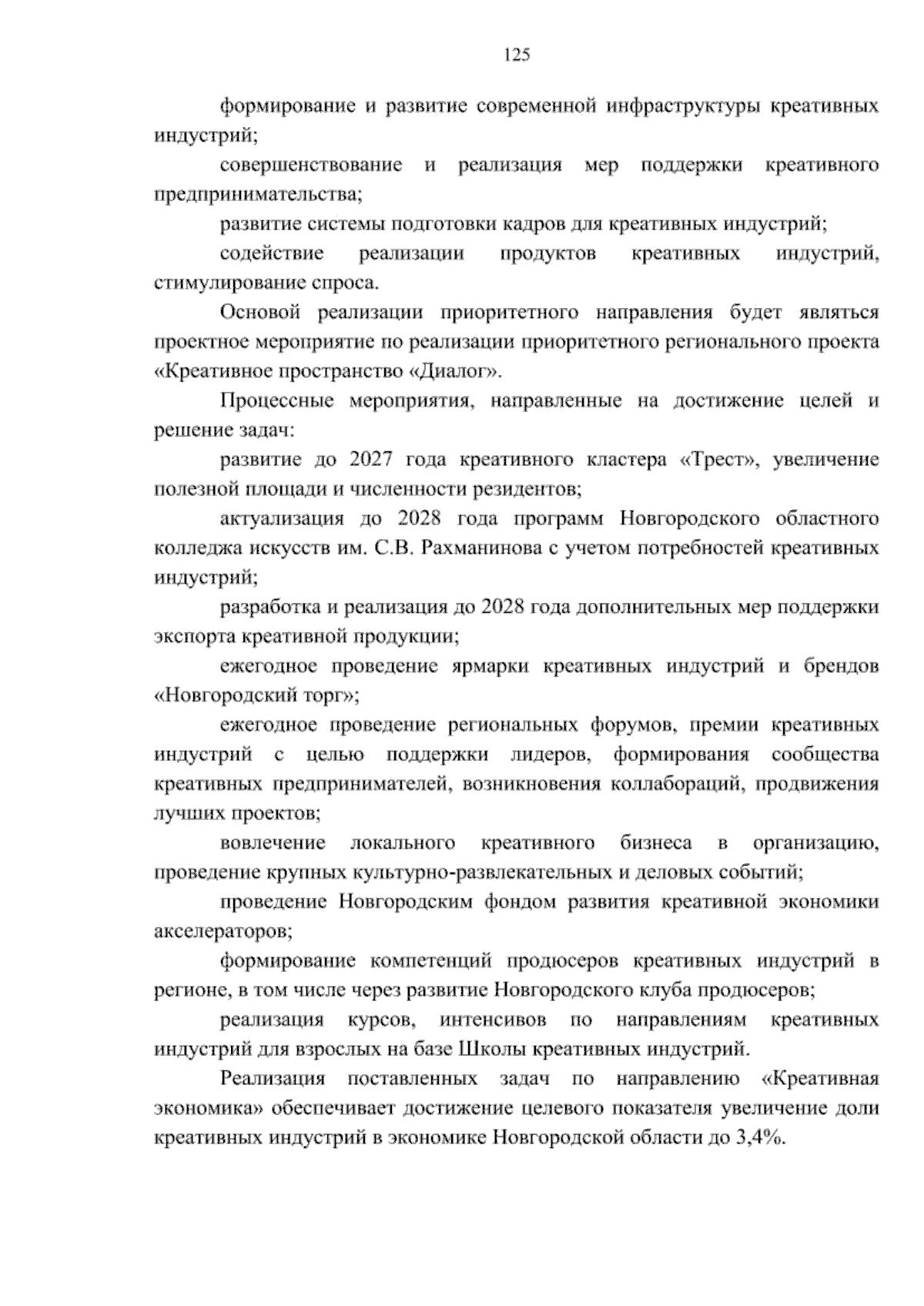 125

формирование и развитие современной инфраструктуры креативных индустрий;

совершенствование и реализация мер поддержки креативного предпринимательства;

развитие системы подготовки кадров для креативных индустрий;

содействие реализации продуктов креативных индустрий, стимулирование спроса.

Основой реализации приоритетного направления будет являться проектное мероприятие по реализации приоритетного регионального проекта «Креативное пространство «Диалог».

Процессные мероприятия, направленные на достижение целей и решение задач:

развитие до 2027 года креативного кластера «Трест», увеличение полезной площади и численности резидентов;

актуализация до 2028 года программ Новгородского областного колледжа искусств им. С.В. Рахманинова с учетом потребностей креативных индустрий;

разработка и реализация до 2028 года дополнительных мер поддержки экспорта креативной продукции;

ежегодное проведение ярмарки креативных индустрий и брендов «Новгородский торг»;

ежегодное проведение региональных форумов, премии креативных индустрий с целью поддержки лидеров, формирования сообщества креативных предпринимателей, возникновения коллабораций, продвижения лучших проектов;

вовлечение локального креативного бизнеса в организацию, проведение крупных культурно-развлекательных и деловых событий;

проведение Новгородским фондом развития креативной экономики акселераторов;

формирование компетенций продюсеров креативных индустрий в регионе, в том числе через развитие Новгородского клуба продюсеров;

реализация курсов, интенсивов по направлениям креативных индустрий для взрослых на базе Школы креативных индустрий.

Реализация поставленных задач по направлению «Креативная экономика» обеспечивает достижение целевого показателя увеличение доли креативных индустрий в экономике Новгородской области до 3,4%.